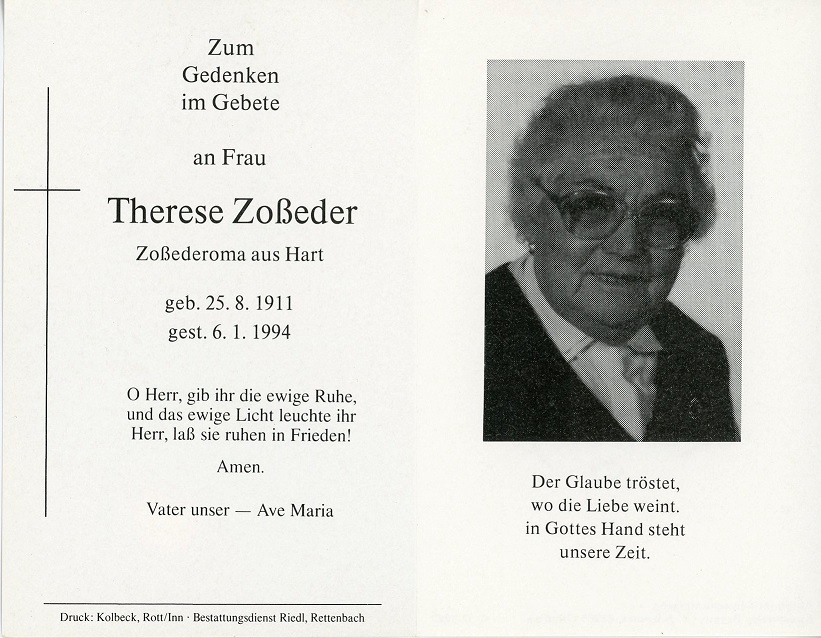 Zum
Gedenken
im Gebete

an Frau

Therese Zoßeder

Zoßederoma aus Hart

geb. 25. 8. 1911
gest. 6. 1. 1994

O Herr, gib ihr die ewige Ruhe, und das ewige Licht leuchte ihr Herr, laß sie ruhen in Frieden!

Amen.

Vater unser — Ave Maria

Druck: Kolbeck, Rott/Inn · Bestattungsdienst Riedl, Rettenbach

Der Glaube tröstet,
wo die Liebe weint.
in Gottes Hand steht
unsere Zeit.